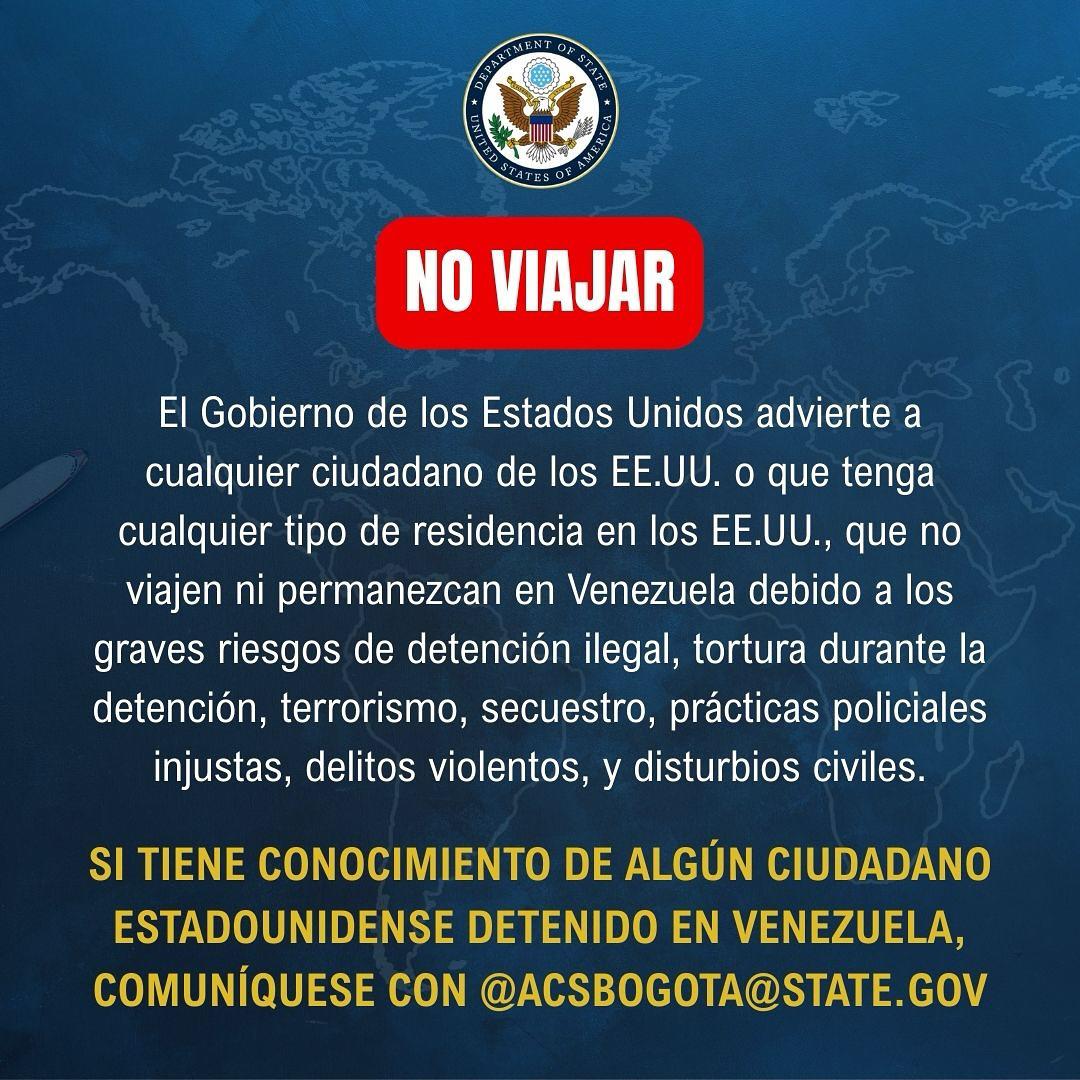 DEPARTMENT OF STATE
UNITED STATES OF AMERICA

NO VIAJAR

El Gobierno de los Estados Unidos advierte a cualquier ciudadano de los EE.UU. o que tenga cualquier tipo de residencia en los EE.UU., que no viajen ni permanezcan en Venezuela debido a los graves riesgos de detención ilegal, tortura durante la detención, terrorismo, secuestro, prácticas policiales injustas, delitos violentos, y disturbios civiles.

SI TIENE CONOCIMIENTO DE ALGÚN CIUDADANO ESTADOUNIDENSE DETENIDO EN VENEZUELA, COMUNÍQUESE CON @ACSBOGOTA@STATE.GOV